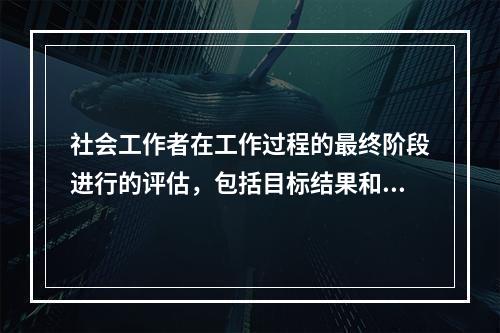 社会工作者在工作过程的最终阶段进行的评估，包括目标结果和...